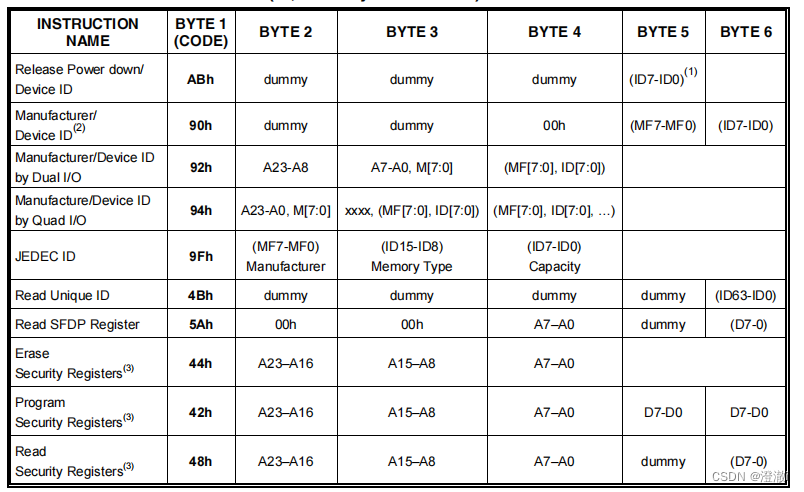 | INSTRUCTION NAME | BYTE 1 (CODE) | BYTE 2 | BYTE 3 | BYTE 4 | BYTE 5 | BYTE 6 |
|---|---|---|---|---|---|---|
| Release Power down/ Device ID | ABh | dummy | dummy | dummy | (ID7-ID0)$^{(1)}$ | |
| Manufacturer/ Device ID$^{(2)}$ | 90h | dummy | dummy | 00h | (MF7-MF0) | (ID7-ID0) |
| Manufacturer/Device ID by Dual I/O | 92h | A23-A8 | A7-A0, M[7:0] | (MF[7:0], ID[7:0]) | | |
| Manufacture/Device ID by Quad I/O | 94h | A23-A0, M[7:0] | xxxx, (MF[7:0], ID[7:0]) | (MF[7:0], ID[7:0], ...) | | |
| JEDEC ID | 9Fh | (MF7-MF0) Manufacturer | (ID15-ID8) Memory Type | (ID7-ID0) Capacity | | |
| Read Unique ID | 4Bh | dummy | dummy | dummy | dummy | (ID63-ID0) |
| Read SFDP Register | 5Ah | 00h | 00h | A7–A0 | dummy | (D7-0) |
| Erase Security Registers$^{(3)}$ | 44h | A23–A16 | A15–A8 | A7–A0 | | |
| Program Security Registers$^{(3)}$ | 42h | A23–A16 | A15–A8 | A7–A0 | D7-D0 | D7-D0 |
| Read Security Registers$^{(3)}$ | 48h | A23–A16 | A15–A8 | A7–A0 | dummy | (D7-0) |

CSDN @澄澈